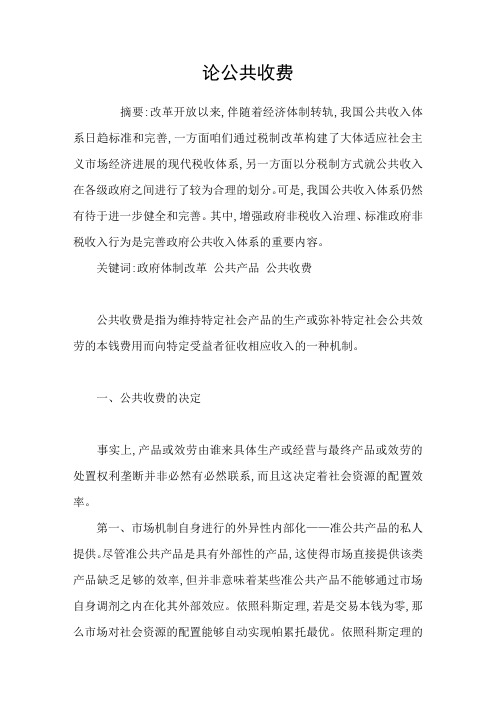 论公共收费

摘要:改革开放以来,伴随着经济体制转轨,我国公共收入体系日趋标准和完善,一方面咱们通过税制改革构建了大体适应社会主义市场经济进展的现代税收体系,另一方面以分税制方式就公共收入在各级政府之间进行了较为合理的划分。可是,我国公共收入体系仍然有待于进一步健全和完善。其中,增强政府非税收入治理、标准政府非税收入行为是完善政府公共收入体系的重要内容。

关键词:政府体制改革 公共产品 公共收费

公共收费是指为维持特定社会产品的生产或弥补特定社会公共效劳的本钱费用而向特定受益者征收相应收入的一种机制。

一、公共收费的决定

事实上,产品或效劳由谁来具体生产或经营与最终产品或效劳的处置权利垄断并非必然有必然联系,而且这决定着社会资源的配置效率。

第一、市场机制自身进行的外异性内部化——准公共产品的私人提供。尽管准公共产品是具有外部性的产品,这使得市场直接提供该类产品缺乏足够的效率,但并非意味着某些准公共产品不能够通过市场自身调剂之内在化其外部效应。依照科斯定理,若是交易本钱为零,那么市场对社会资源的配置能够自动实现帕累托最优。依照科斯定理的